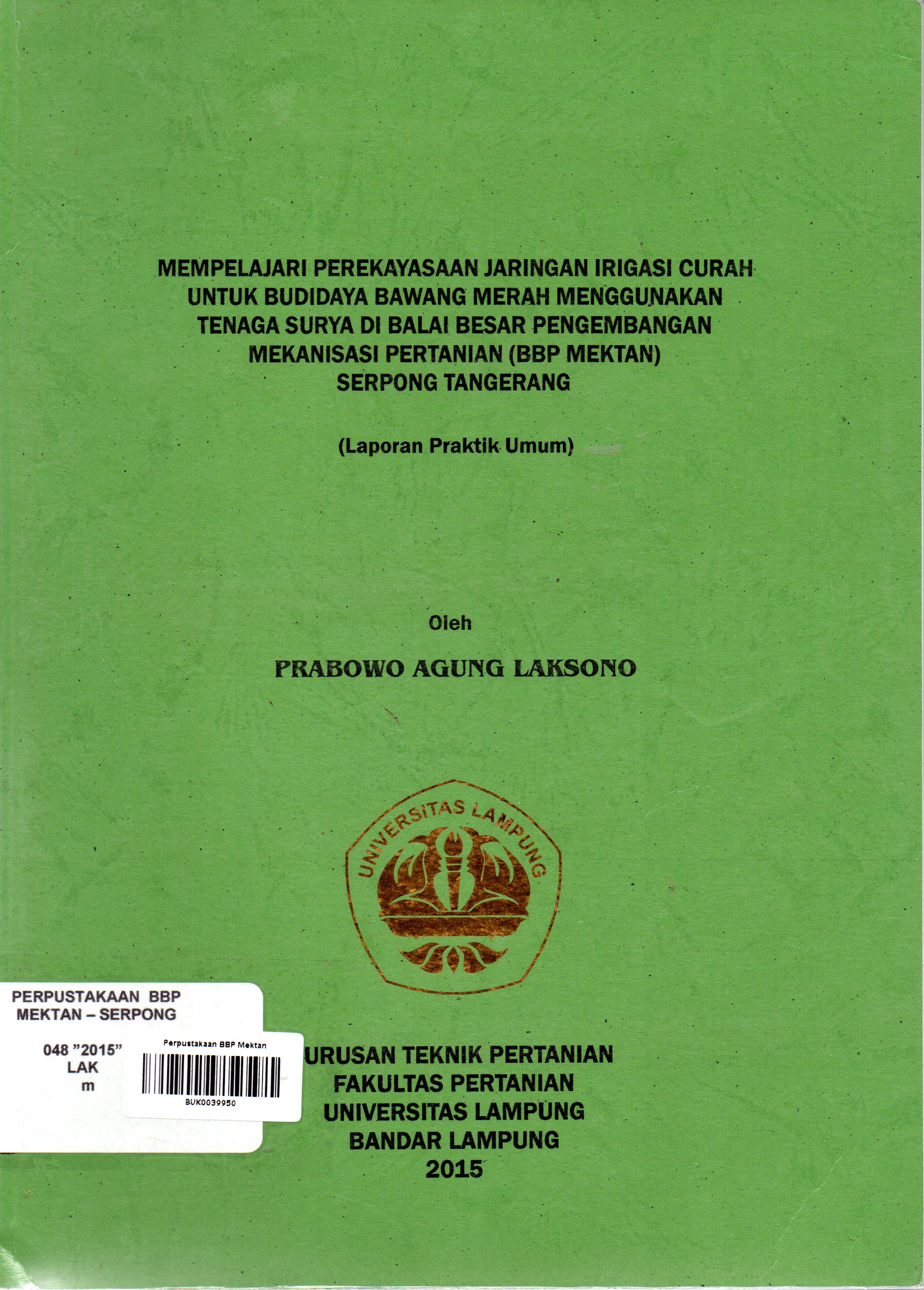 MEMPELAJARI PEREKAYASAAN JARINGAN IRIGASI CURAH UNTUK BUDIDAYA BAWANG MERAH MENGGUNAKAN TENAGA SURYA DI BALAI BESAR PENGEMBANGAN MEKANISASI PERTANIAN (BBP MEKTAN) SERPONG TANGERANG

(Laporan Praktik Umum)

Oleh

PRABOWO AGUNG LAKSONO

UNIVERSITAS LAMPUNG

PERPUSTAKAAN BBP MEKTAN – SERPONG

048 "2015"
LAK
m

Perpustakaan BBP Mektan

BUK0039950

URUSAN TEKNIK PERTANIAN
FAKULTAS PERTANIAN
UNIVERSITAS LAMPUNG
BANDAR LAMPUNG
2015